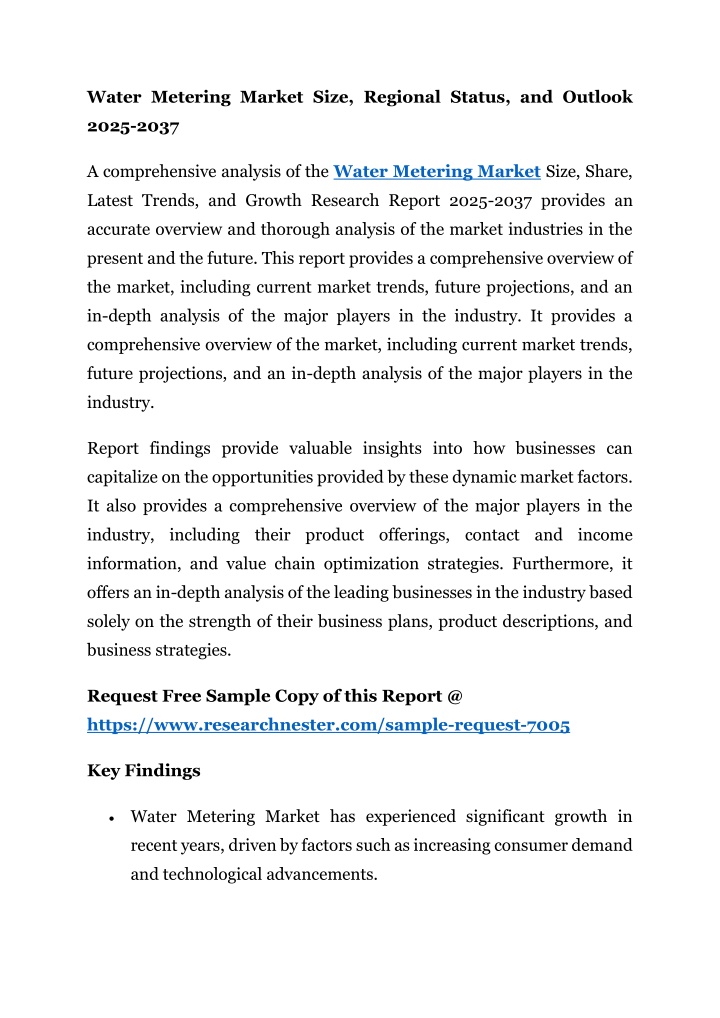 Water Metering Market Size, Regional Status, and Outlook 2025-2037

A comprehensive analysis of the Water Metering Market Size, Share, Latest Trends, and Growth Research Report 2025-2037 provides an accurate overview and thorough analysis of the market industries in the present and the future. This report provides a comprehensive overview of the market, including current market trends, future projections, and an in-depth analysis of the major players in the industry. It provides a comprehensive overview of the market, including current market trends, future projections, and an in-depth analysis of the major players in the industry.

Report findings provide valuable insights into how businesses can capitalize on the opportunities provided by these dynamic market factors. It also provides a comprehensive overview of the major players in the industry, including their product offerings, contact and income information, and value chain optimization strategies. Furthermore, it offers an in-depth analysis of the leading businesses in the industry based solely on the strength of their business plans, product descriptions, and business strategies.

Request Free Sample Copy of this Report @ https://www.researchnester.com/sample-request-7005

Key Findings

• Water Metering Market has experienced significant growth in recent years, driven by factors such as increasing consumer demand and technological advancements.